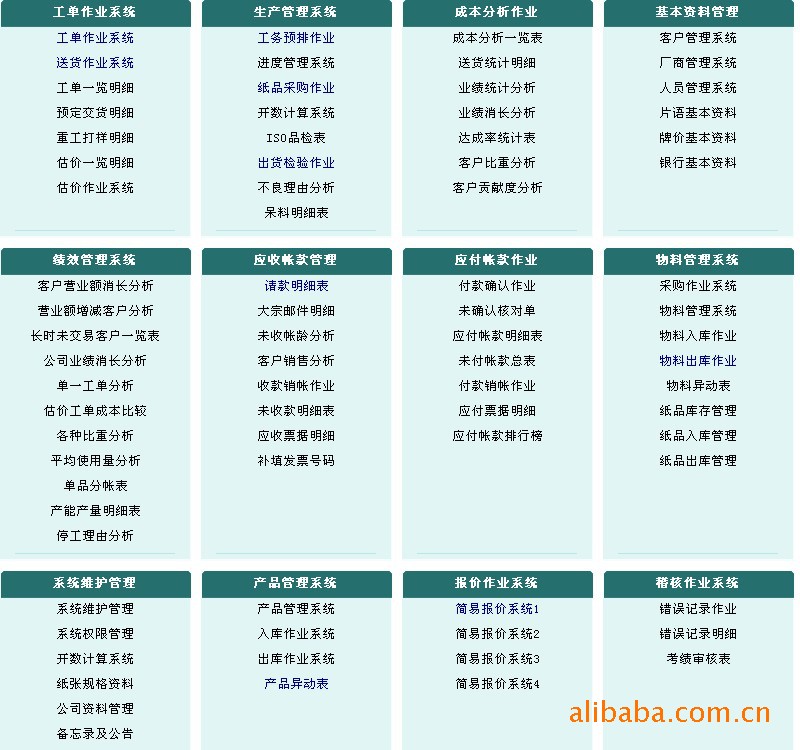 工单作业系统
工单作业系统
送货作业系统
工单一览明细
预定交货明细
重工打样明细
估价一览明细
估价作业系统

生产管理系统
工务预排作业
进度管理系统
纸品采购作业
开数计算系统
ISO品检表
出货检验作业
不良理由分析
呆料明细表

成本分析作业
成本分析一览表
送货统计明细
业绩统计分析
业绩消长分析
达成率统计表
客户比重分析
客户贡献度分析

基本资料管理
客户管理系统
厂商管理系统
人员管理系统
片语基本资料
牌价基本资料
银行基本资料

绩效管理系统
客户营业额消长分析
营业额增减客户分析
长时未交易客户一览表
公司业绩消长分析
单一工单分析
估价工单成本比较
各种比重分析
平均使用量分析
单品分帐表
产能产量明细表
停工理由分析

应收帐款管理
请款明细表
大宗邮件明细
未收帐龄分析
客户销售分析
收款销帐作业
未收款明细表
应收票据明细
补填发票号码

应付帐款作业
付款确认作业
未确认核对单
应付帐款明细表
未付帐款总表
付款销帐作业
应付票据明细
应付帐款排行榜

物料管理系统
采购作业系统
物料管理系统
物料入库作业
物料出库作业
物料异动表
纸品库存管理
纸品入库管理
纸品出库管理

系统维护管理
系统维护管理
系统权限管理
开数计算系统
纸张规格资料
公司资料管理
备忘录及公告

产品管理系统
产品管理系统
入库作业系统
出库作业系统
产品异动表

报价作业系统
简易报价系统1
简易报价系统2
简易报价系统3
简易报价系统4

稽核作业系统
错误记录作业
错误记录明细
考绩审核表

alibaba.com.cn